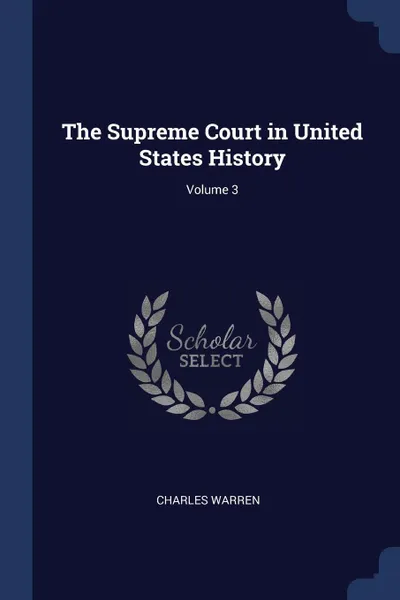 The Supreme Court in United States History

Volume 3

Scholar
SELECT

CHARLES WARREN